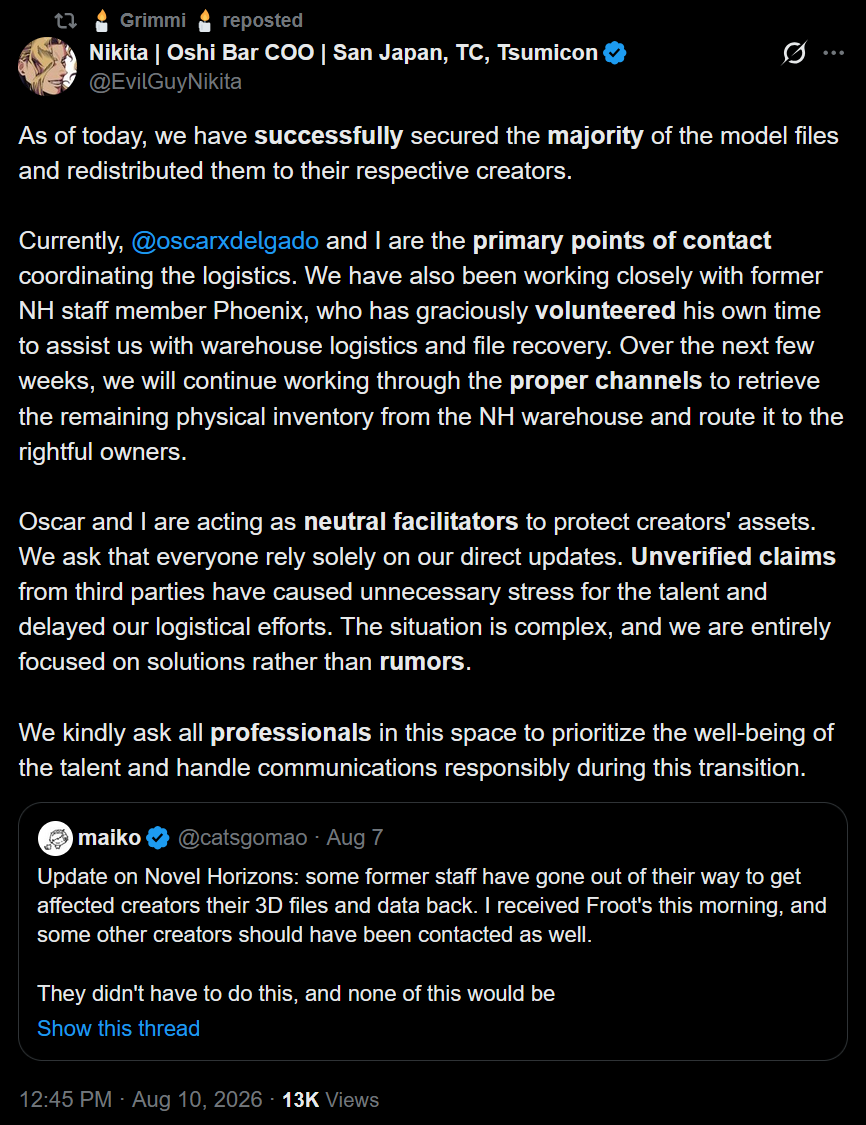 Grimmi reposted

Nikita | Oshi Bar COO | San Japan, TC, Tsumicon
@EvilGuyNikita

As of today, we have successfully secured the majority of the model files and redistributed them to their respective creators.

Currently, @oscarxdelgado and I are the primary points of contact coordinating the logistics. We have also been working closely with former NH staff member Phoenix, who has graciously volunteered his own time to assist us with warehouse logistics and file recovery. Over the next few weeks, we will continue working through the proper channels to retrieve the remaining physical inventory from the NH warehouse and route it to the rightful owners.

Oscar and I are acting as neutral facilitators to protect creators' assets. We ask that everyone rely solely on our direct updates. Unverified claims from third parties have caused unnecessary stress for the talent and delayed our logistical efforts. The situation is complex, and we are entirely focused on solutions rather than rumors.

We kindly ask all professionals in this space to prioritize the well-being of the talent and handle communications responsibly during this transition.

maiko @catsgomao · Aug 7
Update on Novel Horizons: some former staff have gone out of their way to get affected creators their 3D files and data back. I received Froot's this morning, and some other creators should have been contacted as well.

They didn't have to do this, and none of this would be
Show this thread

12:45 PM · Aug 10, 2026 · 13K Views